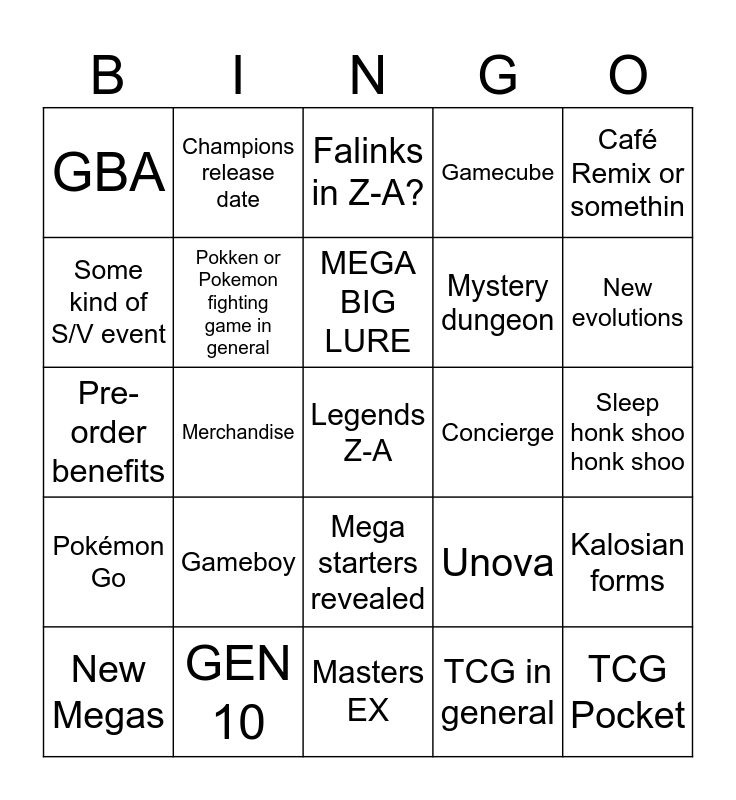 | B | I | N | G | O |
|---|---|---|---|---|
| GBA | Champions release date | Falinks in Z-A? | Gamecube | Café Remix or somethin |
| Some kind of S/V event | Pokken or Pokemon fighting game in general | MEGA BIG LURE | Mystery dungeon | New evolutions |
| Pre-order benefits | Merchandise | Legends Z-A | Concierge | Sleep honk shoo honk shoo |
| Pokémon Go | Gameboy | Mega starters revealed | Unova | Kalosian forms |
| New Megas | GEN 10 | Masters EX | TCG in general | TCG Pocket |